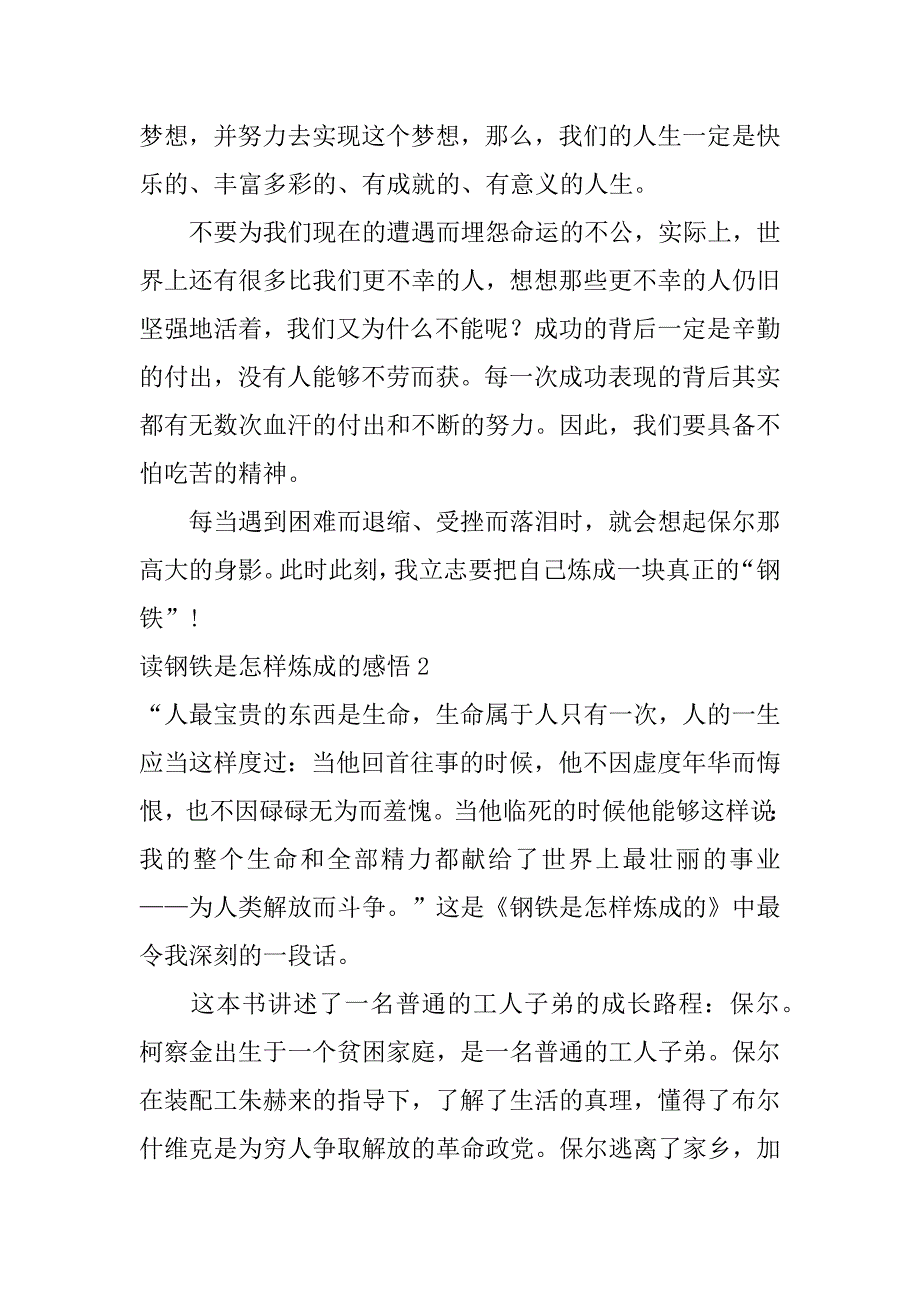 梦想，并努力去实现这个梦想，那么，我们的人生一定是快乐的、丰富多彩的、有成就的、有意义的人生。

不要为我们现在的遭遇而埋怨命运的不公，实际上，世界上还有很多比我们更不幸的人，想想那些更不幸的人仍旧坚强地活着，我们又为什么不能呢？成功的背后一定是辛勤的付出，没有人能够不劳而获。每一次成功表现的背后其实都有无数次血汗的付出和不断的努力。因此，我们要具备不怕吃苦的精神。

每当遇到困难而退缩、受挫而落泪时，就会想起保尔那高大的身影。此时此刻，我立志要把自己炼成一块真正的“钢铁”！

读钢铁是怎样炼成的感悟 2

“人最宝贵的东西是生命，生命属于人只有一次，人的一生应当这样度过：当他回首往事的时候，他不因虚度年华而悔恨，也不因碌碌无为而羞愧。当他临死的时候他能够这样说：我的整个生命和全部精力都献给了世界上最壮丽的事业——为人类解放而斗争。”这是《钢铁是怎样炼成的》中最令我深刻的一段话。

这本书讲述了一名普通的工人子弟的成长路程：保尔。柯察金出生于一个贫困家庭，是一名普通的工人子弟。保尔在装配工朱赫来的指导下，了解了生活的真理，懂得了布尔什维克是为穷人争取解放的革命政党。保尔逃离了家乡，加